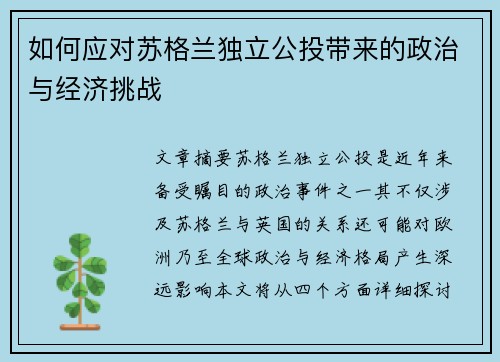 如何应对苏格兰独立公投带来的政治与经济挑战

文章摘要苏格兰独立公投是近年来备受瞩目的政治事件之一其不仅涉及苏格兰与英国的关系还可能对欧洲乃至全球政治与经济格局产生深远影响本文将从四个方面详细探讨